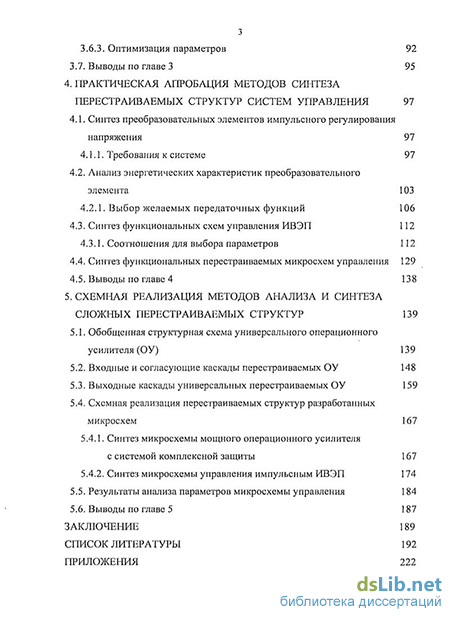 3

3.6.3. Оптимизация параметров 92

3.7. Выводы по главе 3 95

4. ПРАКТИЧЕСКАЯ АПРОБАЦИЯ МЕТОДОВ СИНТЕЗА ПЕРЕСТРАИВАЕМЫХ СТРУКТУР СИСТЕМ УПРАВЛЕНИЯ 97

4.1. Синтез преобразовательных элементов импульсного регулирования напряжения 97

4.1.1. Требования к системе 97

4.2. Анализ энергетических характеристик преобразовательного элемента 103

4.2.1. Выбор желаемых передаточных функций 106

4.3. Синтез функциональных схем управления ИВЭП 112

4.3.1. Соотношения для выбора параметров 112

4.4. Синтез функциональных перестраиваемых микросхем управления 129

4.5. Выводы по главе 4 138

5. СХЕМНАЯ РЕАЛИЗАЦИЯ МЕТОДОВ АНАЛИЗА И СИНТЕЗА СЛОЖНЫХ ПЕРЕСТРАИВАЕМЫХ СТРУКТУР 139

5.1. Обобщенная структурная схема универсального операционного усилителя (ОУ) 139

5.2. Входные и согласующие каскады перестраиваемых ОУ 148

5.3. Выходные каскады универсальных перестраиваемых ОУ 159

5.4. Схемная реализация перестраиваемых структур разработанных микросхем 167

5.4.1. Синтез микросхемы мощного операционного усилителя с системой комплексной защиты 167

5.4.2. Синтез микросхемы управления импульсным ИВЭП 174

5.5. Результаты анализа параметров микросхемы управления 184

5.6. Выводы по главе 5 187

ЗАКЛЮЧЕНИЕ 189

СПИСОК ЛИТЕРАТУРЫ 192

ПРИЛОЖЕНИЯ 222

dsLib.net
библиотека диссертаций